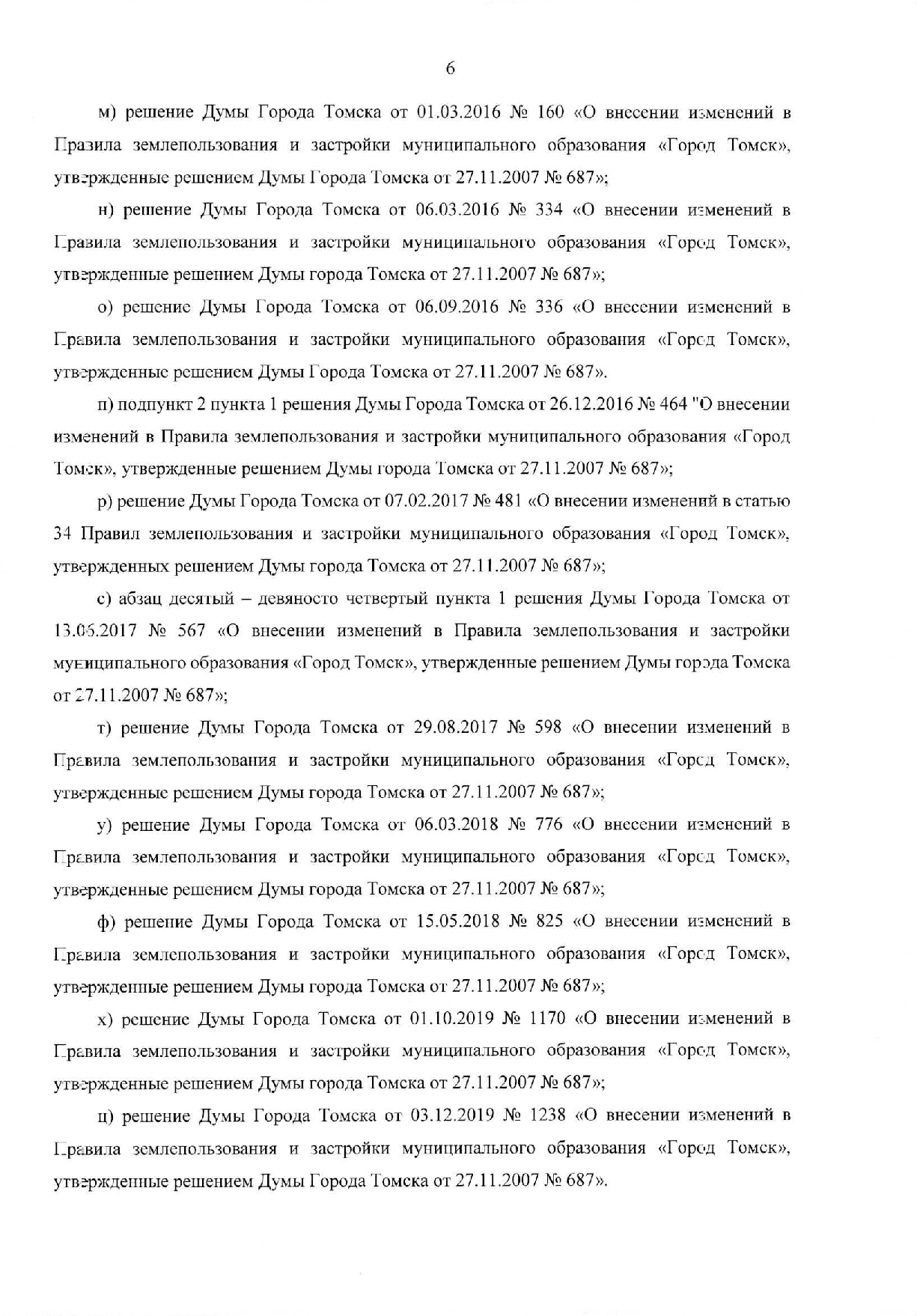 6

м) решение Думы Города Томска от 01.03.2016 № 160 «О внесении изменений в Правила землепользования и застройки муниципального образования «Город Томск», утвержденные решением Думы Города Томска от 27.11.2007 № 687»;

н) решение Думы Города Томска от 06.03.2016 № 334 «О внесении изменений в Правила землепользования и застройки муниципального образования «Город Томск», утвержденные решением Думы города Томска от 27.11.2007 № 687»;

о) решение Думы Города Томска от 06.09.2016 № 336 «О внесении изменений в Правила землепользования и застройки муниципального образования «Город Томск», утвержденные решением Думы Города Томска от 27.11.2007 № 687».

п) подпункт 2 пункта 1 решения Думы Города Томска от 26.12.2016 № 464 "О внесении изменений в Правила землепользования и застройки муниципального образования «Город Томск», утвержденные решением Думы города Томска от 27.11.2007 № 687»;

р) решение Думы Города Томска от 07.02.2017 № 481 «О внесении изменений в статью 34 Правил землепользования и застройки муниципального образования «Город Томск», утвержденных решением Думы города Томска от 27.11.2007 № 687»;

с) абзац десятый – девяносто четвертый пункта 1 решения Думы Города Томска от 13.06.2017 № 567 «О внесении изменений в Правила землепользования и застройки муниципального образования «Город Томск», утвержденные решением Думы города Томска от 27.11.2007 № 687»;

т) решение Думы Города Томска от 29.08.2017 № 598 «О внесении изменений в Правила землепользования и застройки муниципального образования «Город Томск», утвержденные решением Думы города Томска от 27.11.2007 № 687»;

у) решение Думы Города Томска от 06.03.2018 № 776 «О внесении изменений в Правила землепользования и застройки муниципального образования «Город Томск», утвержденные решением Думы города Томска от 27.11.2007 № 687»;

ф) решение Думы Города Томска от 15.05.2018 № 825 «О внесении изменений в Правила землепользования и застройки муниципального образования «Город Томск», утвержденные решением Думы города Томска от 27.11.2007 № 687»;

х) решение Думы Города Томска от 01.10.2019 № 1170 «О внесении изменений в Правила землепользования и застройки муниципального образования «Город Томск», утвержденные решением Думы города Томска от 27.11.2007 № 687»;

ц) решение Думы Города Томска от 03.12.2019 № 1238 «О внесении изменений в Правила землепользования и застройки муниципального образования «Город Томск», утвержденные решением Думы Города Томска от 27.11.2007 № 687».